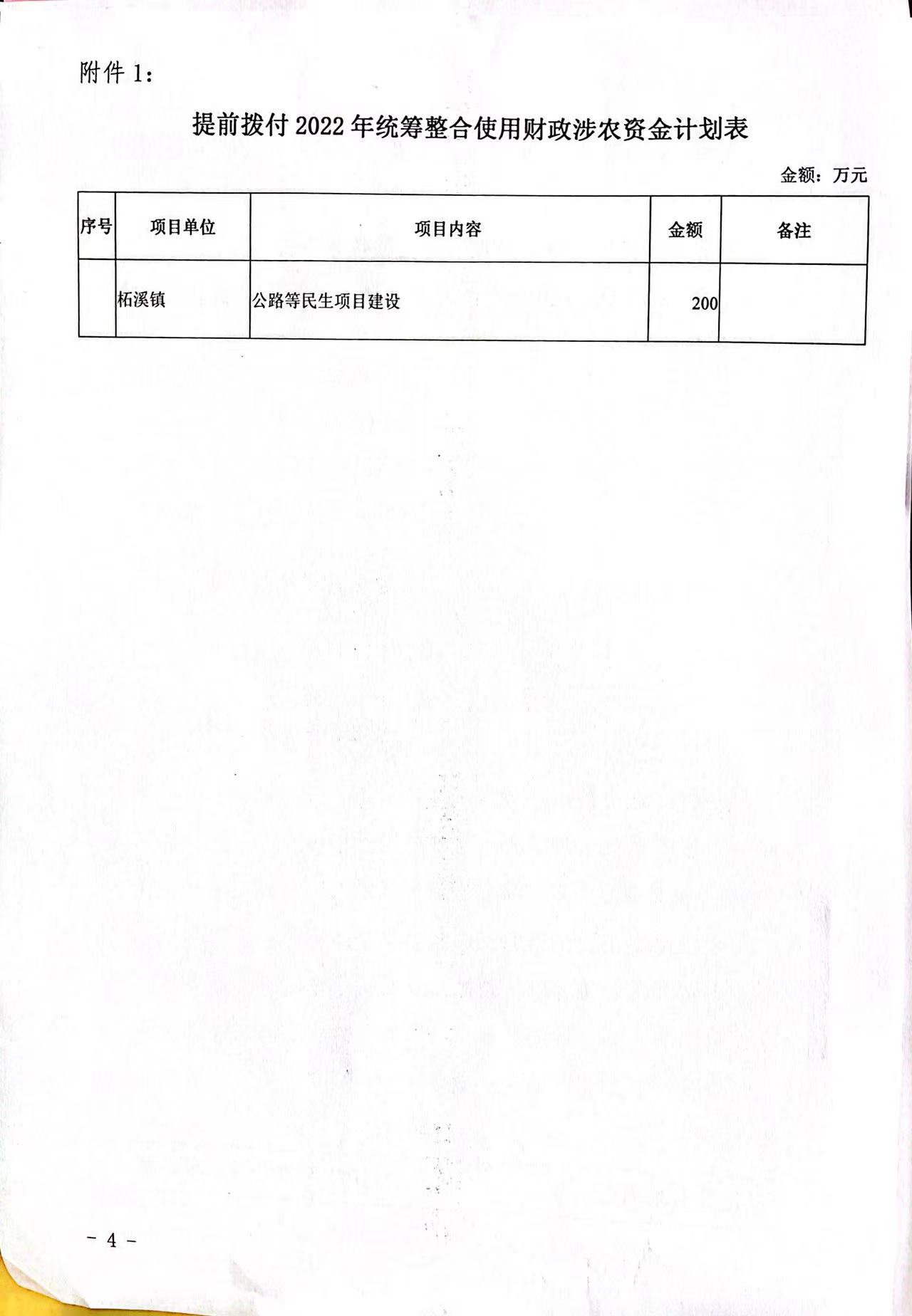 附件1：

提前拨付2022年统筹整合使用财政涉农资金计划表

金额：万元

| 序号 | 项目单位 | 项目内容 | 金额 | 备注 |
|---|---|---|---|---|
|  | 柘溪镇 | 公路等民生项目建设 | 200 |  |

- 4 -